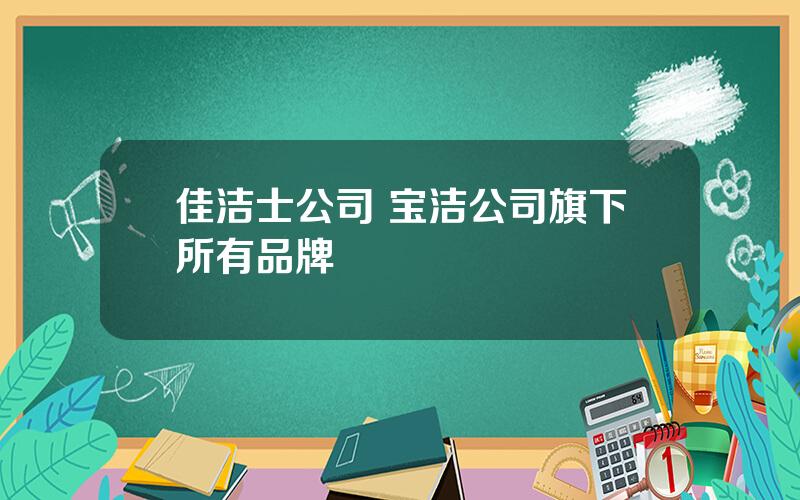 佳洁士公司 宝洁公司旗下所有品牌